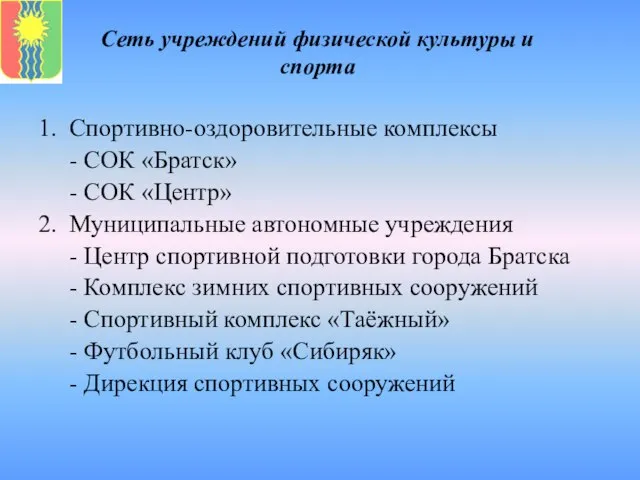 Сеть учреждений физической культуры и спорта

1. Спортивно-оздоровительные комплексы
- СОК «Братск»
- СОК «Центр»
2. Муниципальные автономные учреждения
- Центр спортивной подготовки города Братска
- Комплекс зимних спортивных сооружений
- Спортивный комплекс «Таёжный»
- Футбольный клуб «Сибиряк»
- Дирекция спортивных сооружений